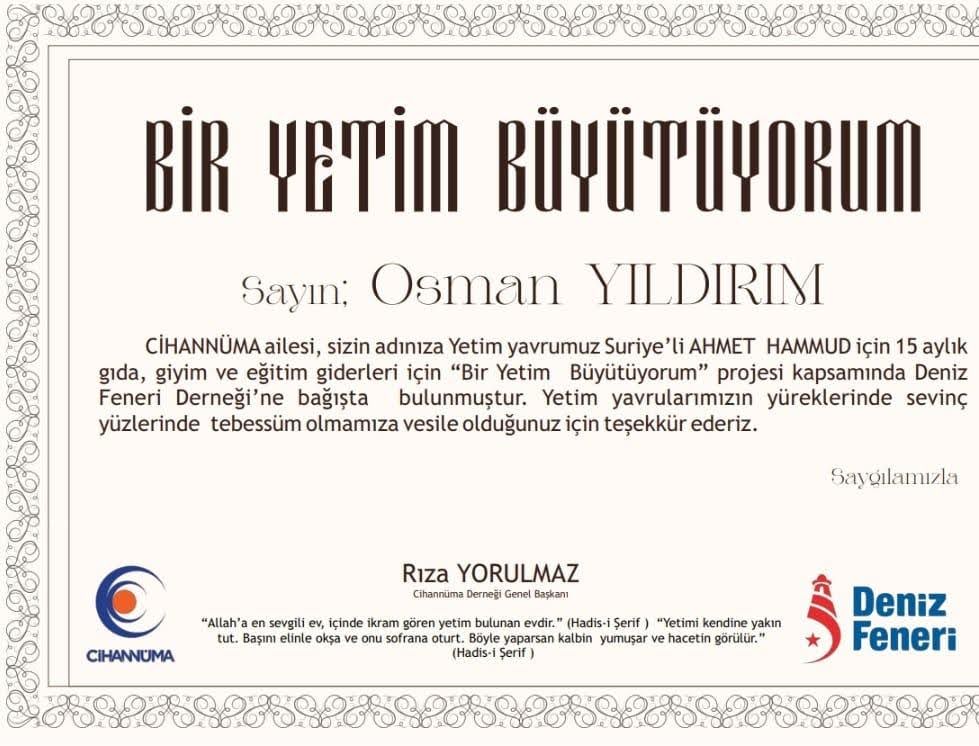 BİR YETİM BÜYÜTÜYORUM

Sayın; Osman YILDIRIM

CİHANNÜMA ailesi, sizin adınıza Yetim yavrumuz Suriye'li AHMET HAMMUD için 15 aylık gıda, giyim ve eğitim giderleri için "Bir Yetim Büyütüyorum" projesi kapsamında Deniz Feneri Derneği'ne bağışta bulunmuştur. Yetim yavrularımızın yüreklerinde sevinç yüzlerinde tebessüm olmamıza vesile olduğunuz için teşekkür ederiz.

Saygılamızla

Rıza YORULMAZ
Cihannüma Derneği Genel Başkanı

"Allah'a en sevgili ev, içinde ikram gören yetim bulunan evdir." (Hadis-i Şerif ) "Yetimi kendine yakın tut. Başını elinle okşa ve onu sofrana oturt. Böyle yaparsan kalbin yumuşar ve hacetin görülür." (Hadis-i Şerif )

CİHANNÜMA

Deniz Feneri